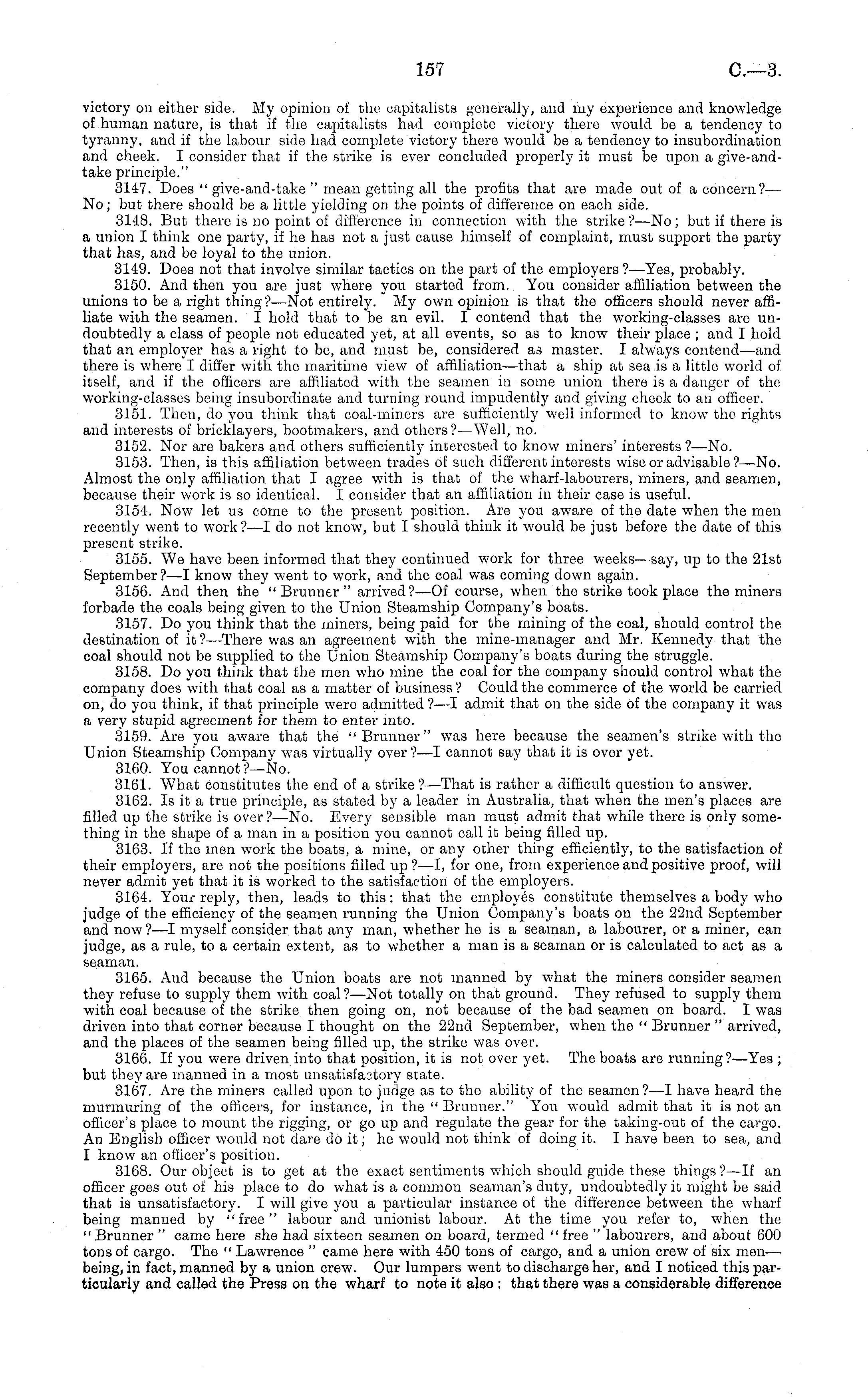 157 C.—3.

victory on either side. My opinion of the capitalists generally, and my experience and knowledge of human nature, is that if the capitalists had complete victory there would be a tendency to tyranny, and if the labour side had complete victory there would be a tendency to insubordination and cheek. I consider that if the strike is ever concluded properly it must be upon a give-and-take principle."

3147. Does "give-and-take" mean getting all the profits that are made out of a concern?—No; but there should be a little yielding on the points of difference on each side.

3148. But there is no point of difference in connection with the strike?—No; but if there is a union I think one party, if he has not a just cause himself of complaint, must support the party that has, and be loyal to the union.

3149. Does not that involve similar tactics on the part of the employers?—Yes, probably.

3150. And then you are just where you started from. You consider affiliation between the unions to be a right thing?—Not entirely. My own opinion is that the officers should never affiliate with the seamen. I hold that to be an evil. I contend that the working-classes are undoubtedly a class of people not educated yet, at all events, so as to know their place; and I hold that an employer has a right to be, and must be, considered as master. I always contend—and there is where I differ with the maritime view of affiliation—that a ship at sea is a little world of itself, and if the officers are affiliated with the seamen in some union there is a danger of the working-classes being insubordinate and turning round impudently and giving cheek to an officer.

3151. Then, do you think that coal-miners are sufficiently well informed to know the rights and interests of bricklayers, bootmakers, and others?—Well, no.

3152. Nor are bakers and others sufficiently interested to know miners' interests?—No.

3153. Then, is this affiliation between trades of such different interests wise or advisable?—No. Almost the only affiliation that I agree with is that of the wharf-labourers, miners, and seamen, because their work is so identical. I consider that an affiliation in their case is useful.

3154. Now let us come to the present position. Are you aware of the date when the men recently went to work?—I do not know, but I should think it would be just before the date of this present strike.

3155. We have been informed that they continued work for three weeks—say, up to the 21st September?—I know they went to work, and the coal was coming down again.

3156. And then the "Brunner" arrived?—Of course, when the strike took place the miners forbade the coals being given to the Union Steamship Company's boats.

3157. Do you think that the miners, being paid for the mining of the coal, should control the destination of it?—There was an agreement with the mine-manager and Mr. Kennedy that the coal should not be supplied to the Union Steamship Company's boats during the struggle.

3158. Do you think that the men who mine the coal for the company should control what the company does with that coal as a matter of business? Could the commerce of the world be carried on, do you think, if that principle were admitted?—I admit that on the side of the company it was a very stupid agreement for them to enter into.

3159. Are you aware that the "Brunner" was here because the seamen's strike with the Union Steamship Company was virtually over?—I cannot say that it is over yet.

3160. You cannot?—No.

3161. What constitutes the end of a strike?—That is rather a difficult question to answer.

3162. Is it a true principle, as stated by a leader in Australia, that when the men's places are filled up the strike is over?—No. Every sensible man must admit that while there is only something in the shape of a man in a position you cannot call it being filled up.

3163. If the men work the boats, a mine, or any other thing efficiently, to the satisfaction of their employers, are not the positions filled up?—I, for one, from experience and positive proof, will never admit yet that it is worked to the satisfaction of the employers.

3164. Your reply, then, leads to this: that the employés constitute themselves a body who judge of the efficiency of the seamen running the Union Company's boats on the 22nd September and now?—I myself consider that any man, whether he is a seaman, a labourer, or a miner, can judge, as a rule, to a certain extent, as to whether a man is a seaman or is calculated to act as a seaman.

3165. And because the Union boats are not manned by what the miners consider seamen they refuse to supply them with coal?—Not totally on that ground. They refused to supply them with coal because of the strike then going on, not because of the bad seamen on board. I was driven into that corner because I thought on the 22nd September, when the "Brunner" arrived, and the places of the seamen being filled up, the strike was over.

3166. If you were driven into that position, it is not over yet. The boats are running?—Yes; but they are manned in a most unsatisfactory state.

3167. Are the miners called upon to judge as to the ability of the seamen?—I have heard the murmuring of the officers, for instance, in the "Brunner." You would admit that it is not an officer's place to mount the rigging, or go up and regulate the gear for the taking-out of the cargo. An English officer would not dare do it; he would not think of doing it. I have been to sea, and I know an officer's position.

3168. Our object is to get at the exact sentiments which should guide these things?—If an officer goes out of his place to do what is a common seaman's duty, undoubtedly it might be said that is unsatisfactory. I will give you a particular instance of the difference between the wharf being manned by "free" labour and unionist labour. At the time you refer to, when the "Brunner" came here she had sixteen seamen on board, termed "free" labourers, and about 600 tons of cargo. The "Lawrence" came here with 450 tons of cargo, and a union crew of six men—being, in fact, manned by a union crew. Our lumpers went to discharge her, and I noticed this particularly and called the Press on the wharf to note it also: that there was a considerable difference